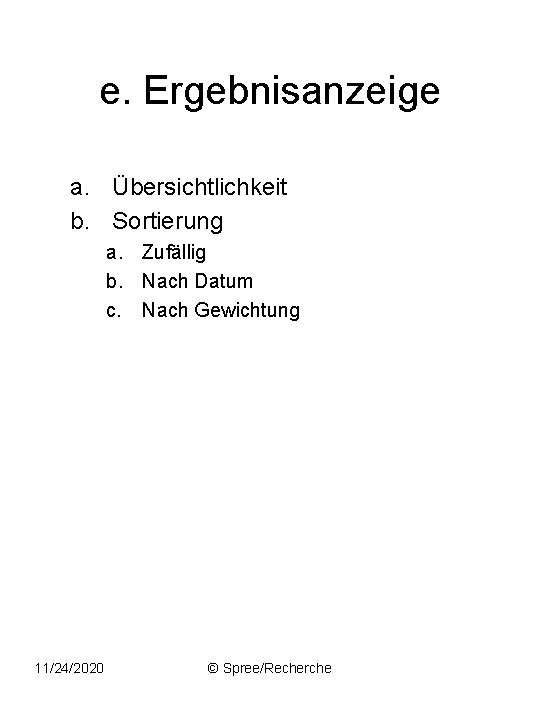 e. Ergebnisanzeige

a. Übersichtlichkeit
b. Sortierung
a. Zufällig
b. Nach Datum
c. Nach Gewichtung

11/24/2020
© Spree/Recherche